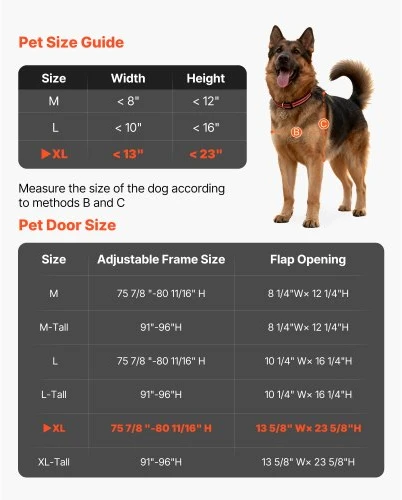 Pet Size Guide

| Size | Width | Height |
|---|---|---|
| M | < 8" | < 12" |
| L | < 10" | < 16" |
| ▶XL | < 13" | < 23" |

B C

Measure the size of the dog according to methods B and C

Pet Door Size

| Size | Adjustable Frame Size | Flap Opening |
|---|---|---|
| M | 75 7/8 "-80 11/16" H | 8 1/4"W× 12 1/4"H |
| M-Tall | 91"-96"H | 8 1/4"W× 12 1/4"H |
| L | 75 7/8 "-80 11/16" H | 10 1/4" W× 16 1/4"H |
| L-Tall | 91"-96"H | 10 1/4" W× 16 1/4"H |
| ▶XL | 75 7/8 "-80 11/16" H | 13 5/8" W× 23 5/8"H |
| XL-Tall | 91"-96"H | 13 5/8" W× 23 5/8"H |